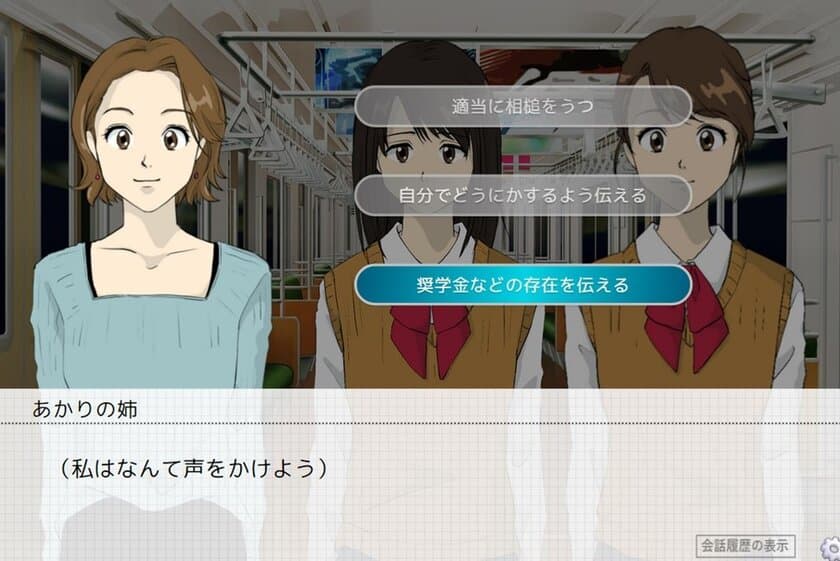 適当に相槌をうつ

自分でどうにかするよう伝える

奨学金などの存在を伝える

あかりの姉

（私はなんて声をかけよう）

会話履歴の表示